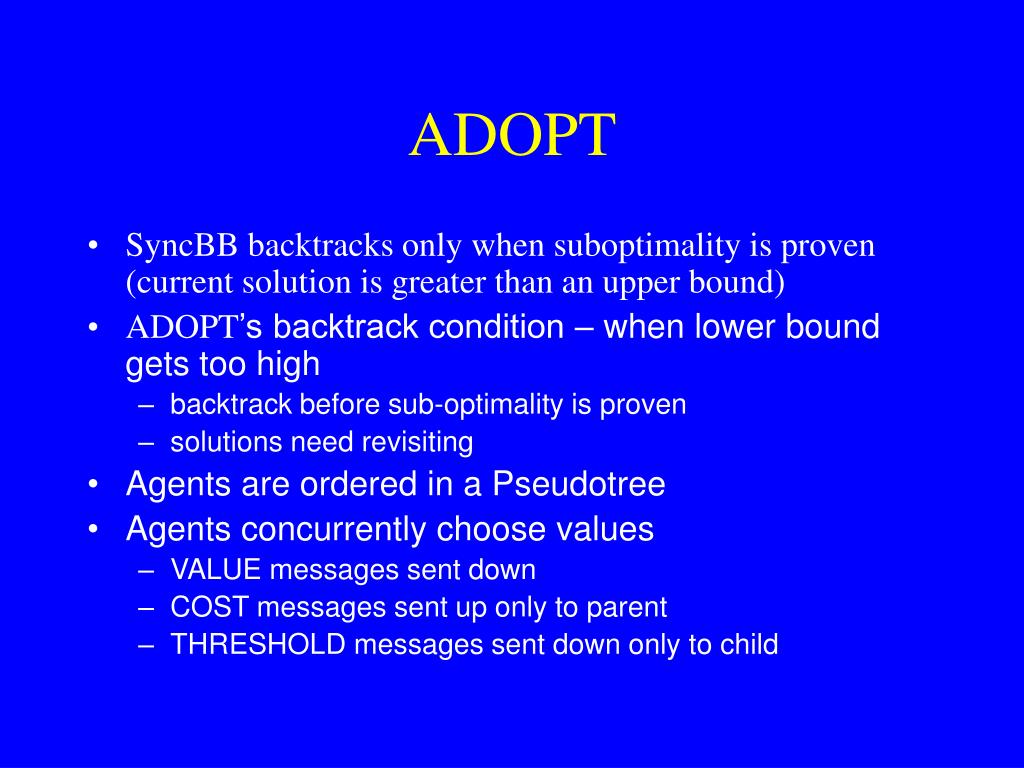 ADOPT

• SyncBB backtracks only when suboptimality is proven (current solution is greater than an upper bound)
• ADOPT's backtrack condition – when lower bound gets too high
  – backtrack before sub-optimality is proven
  – solutions need revisiting
• Agents are ordered in a Pseudotree
• Agents concurrently choose values
  – VALUE messages sent down
  – COST messages sent up only to parent
  – THRESHOLD messages sent down only to child